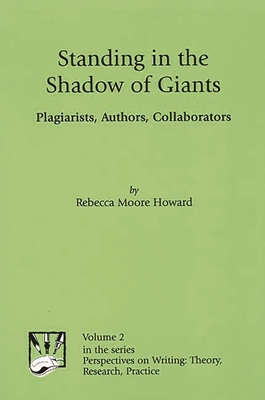 Standing in the Shadow of Giants

Plagiarists, Authors, Collaborators

by
Rebecca Moore Howard

Volume 2
in the series
Perspectives on Writing: Theory, Research, Practice